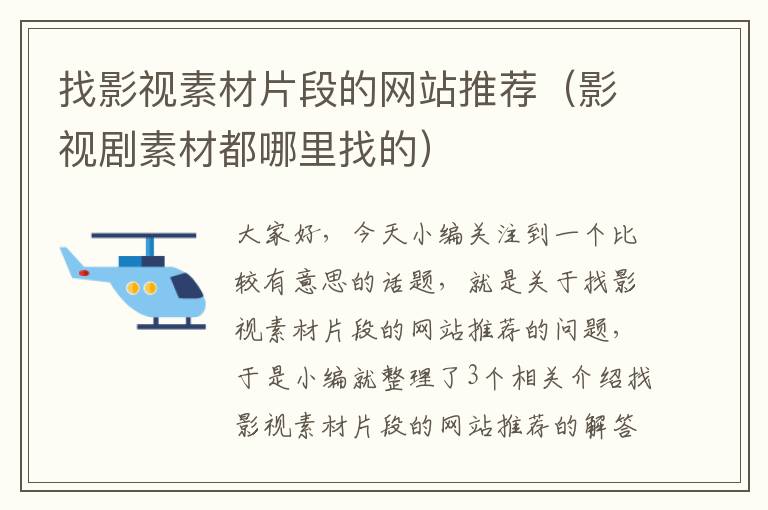 找影视素材片段的网站推荐（影视剧素材都哪里找的）

大家好，今天小编关注到一个比较有意思的话题，就是关于找影视素材片段的网站推荐的问题，于是小编就整理了3个相关介绍找影视素材片段的网站推荐的解答